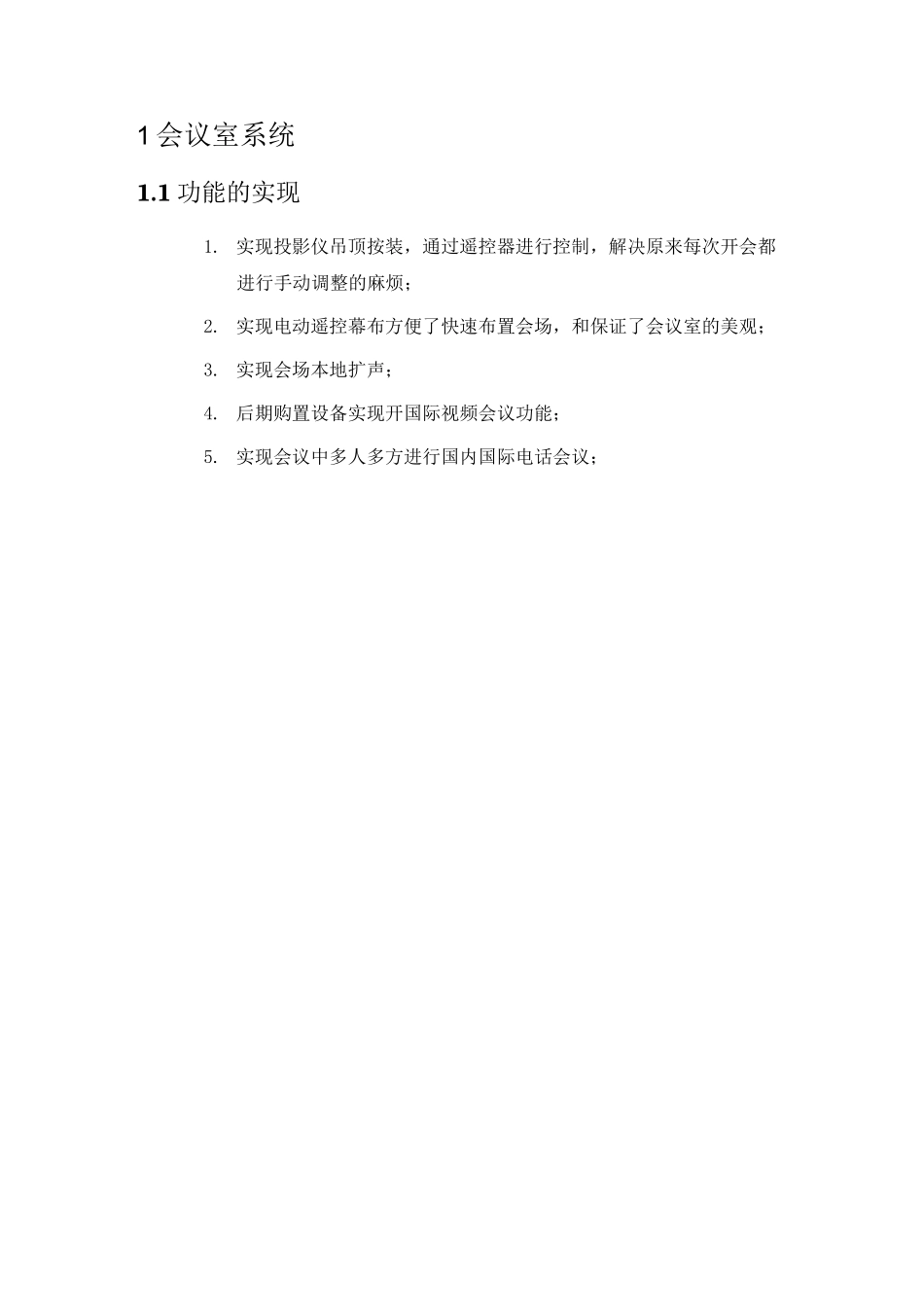 1 会议室系统

1.1 功能的实现

1. 实现投影仪吊顶按装，通过遥控器进行控制，解决原来每次开会都进行手动调整的麻烦；

2. 实现电动遥控幕布方便了快速布置会场，和保证了会议室的美观；

3. 实现会场本地扩声；

4. 后期购置设备实现开国际视频会议功能；

5. 实现会议中多人多方进行国内国际电话会议；